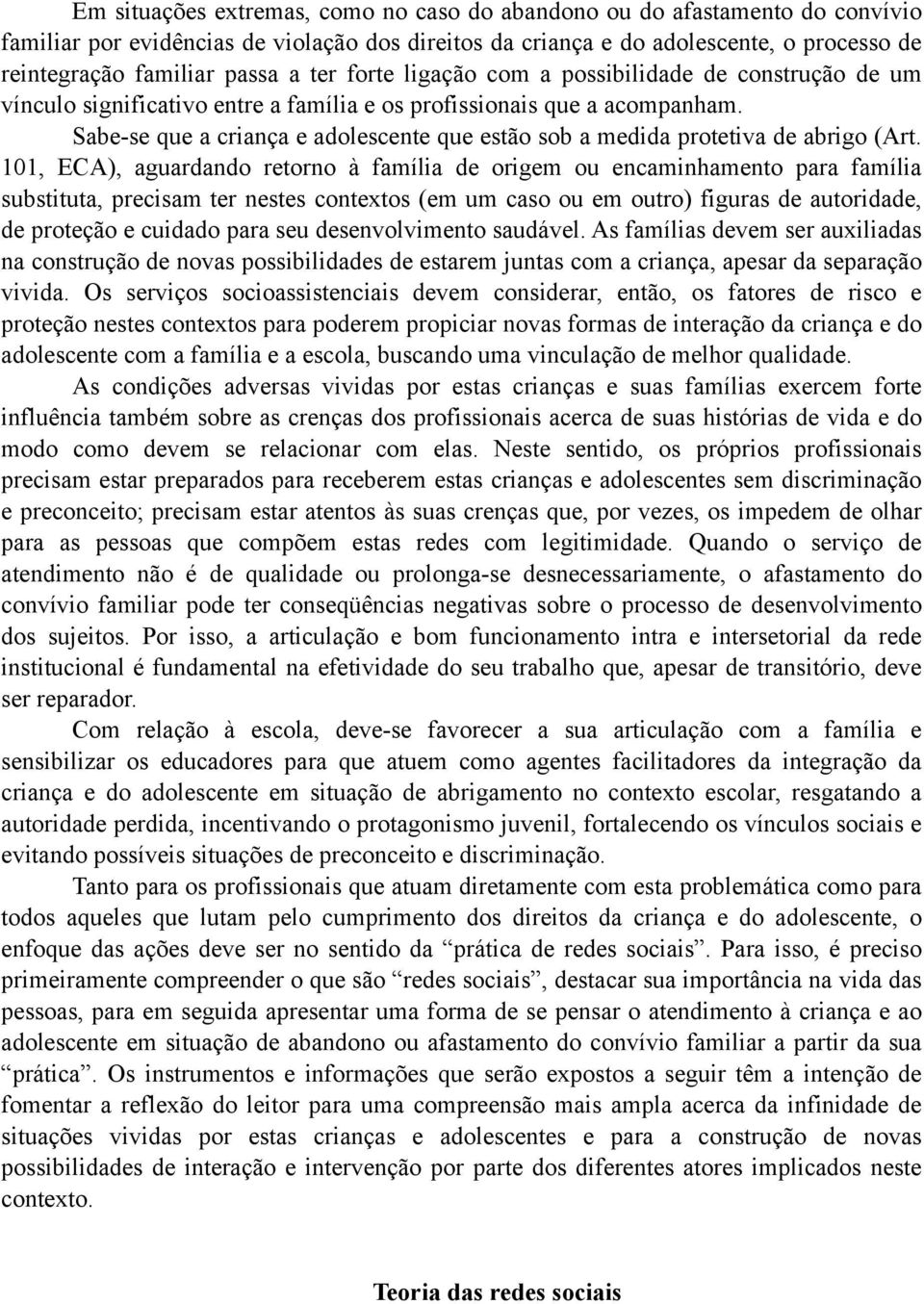 Em situações extremas, como no caso do abandono ou do afastamento do convívio familiar por evidências de violação dos direitos da criança e do adolescente, o processo de reintegração familiar passa a ter forte ligação com a possibilidade de construção de um vínculo significativo entre a família e os profissionais que a acompanham.

Sabe-se que a criança e adolescente que estão sob a medida protetiva de abrigo (Art. 101, ECA), aguardando retorno à família de origem ou encaminhamento para família substituta, precisam ter nestes contextos (em um caso ou em outro) figuras de autoridade, de proteção e cuidado para seu desenvolvimento saudável. As famílias devem ser auxiliadas na construção de novas possibilidades de estarem juntas com a criança, apesar da separação vivida. Os serviços socioassistenciais devem considerar, então, os fatores de risco e proteção nestes contextos para poderem propiciar novas formas de interação da criança e do adolescente com a família e a escola, buscando uma vinculação de melhor qualidade.

As condições adversas vividas por estas crianças e suas famílias exercem forte influência também sobre as crenças dos profissionais acerca de suas histórias de vida e do modo como devem se relacionar com elas. Neste sentido, os próprios profissionais precisam estar preparados para receberem estas crianças e adolescentes sem discriminação e preconceito; precisam estar atentos às suas crenças que, por vezes, os impedem de olhar para as pessoas que compõem estas redes com legitimidade. Quando o serviço de atendimento não é de qualidade ou prolonga-se desnecessariamente, o afastamento do convívio familiar pode ter conseqüências negativas sobre o processo de desenvolvimento dos sujeitos. Por isso, a articulação e bom funcionamento intra e intersetorial da rede institucional é fundamental na efetividade do seu trabalho que, apesar de transitório, deve ser reparador.

Com relação à escola, deve-se favorecer a sua articulação com a família e sensibilizar os educadores para que atuem como agentes facilitadores da integração da criança e do adolescente em situação de abrigamento no contexto escolar, resgatando a autoridade perdida, incentivando o protagonismo juvenil, fortalecendo os vínculos sociais e evitando possíveis situações de preconceito e discriminação.

Tanto para os profissionais que atuam diretamente com esta problemática como para todos aqueles que lutam pelo cumprimento dos direitos da criança e do adolescente, o enfoque das ações deve ser no sentido da “prática de redes sociais”. Para isso, é preciso primeiramente compreender o que são “redes sociais”, destacar sua importância na vida das pessoas, para em seguida apresentar uma forma de se pensar o atendimento à criança e ao adolescente em situação de abandono ou afastamento do convívio familiar a partir da sua “prática”. Os instrumentos e informações que serão expostos a seguir têm a intenção de fomentar a reflexão do leitor para uma compreensão mais ampla acerca da infinidade de situações vividas por estas crianças e adolescentes e para a construção de novas possibilidades de interação e intervenção por parte dos diferentes atores implicados neste contexto.

Teoria das redes sociais